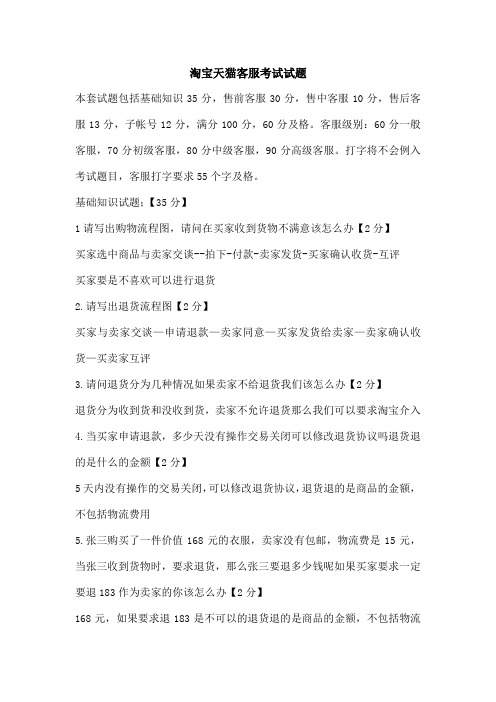 淘宝天猫客服考试试题

本套试题包括基础知识 35 分，售前客服 30 分，售中客服 10 分，售后客服 13 分，子帐号 12 分，满分 100 分，60 分及格。客服级别：60 分一般客服，70 分初级客服，80 分中级客服，90 分高级客服。打字将不会例入考试题目，客服打字要求 55 个字及格。

基础知识试题：【35 分】

1 请写出购物流程图，请问在买家收到货物不满意该怎么办【2 分】

买家选中商品与卖家交谈--拍下-付款-卖家发货-买家确认收货-互评

买家要是不喜欢可以进行退货

2.请写出退货流程图【2 分】

买家与卖家交谈—申请退款—卖家同意—买家发货给卖家—卖家确认收货—买卖家互评

3.请问退货分为几种情况如果卖家不给退货我们该怎么办【2 分】

退货分为收到货和没收到货，卖家不允许退货那么我们可以要求淘宝介入

4.当买家申请退款，多少天没有操作交易关闭可以修改退货协议吗退货退的是什么的金额【2 分】

5 天内没有操作的交易关闭，可以修改退货协议，退货退的是商品的金额，不包括物流费用

5.张三购买了一件价值 168 元的衣服，卖家没有包邮，物流费是 15 元，当张三收到货物时，要求退货，那么张三要退多少钱呢如果买家要求一定要退 183 作为卖家的你该怎么办【2 分】

168 元，如果要求退 183 是不可以的退货退的是商品的金额，不包括物流